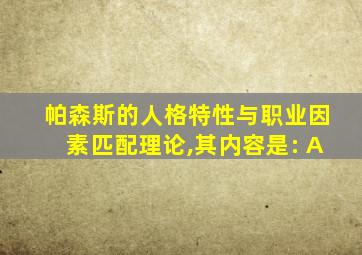 帕森斯的人格特性与职业因素匹配理论,其内容是: A